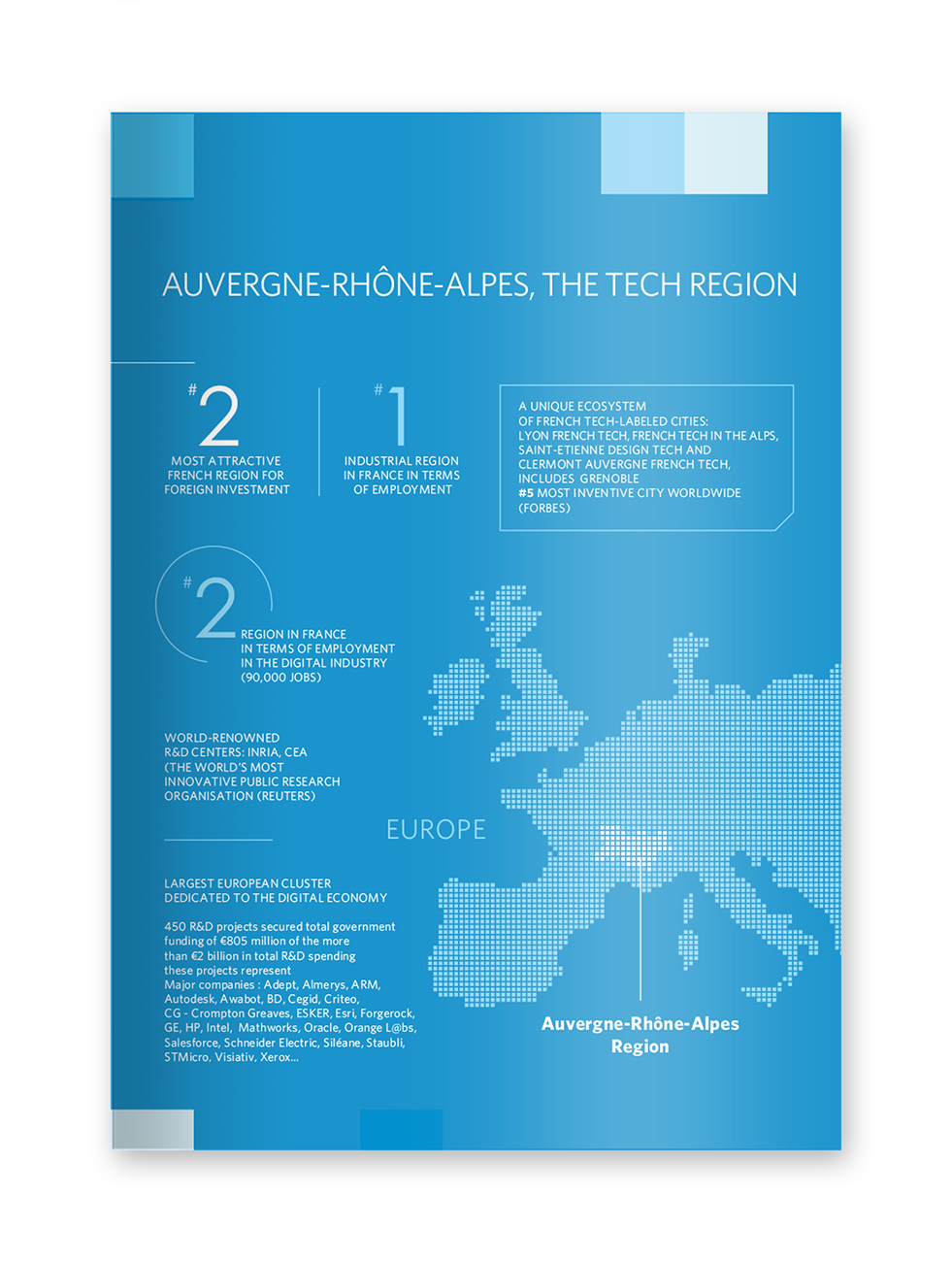 AUVERGNE-RHÔNE-ALPES, THE TECH REGION

#2
MOST ATTRACTIVE FRENCH REGION FOR FOREIGN INVESTMENT

#1
INDUSTRIAL REGION IN FRANCE IN TERMS OF EMPLOYMENT

A UNIQUE ECOSYSTEM OF FRENCH TECH-LABELED CITIES: LYON FRENCH TECH, FRENCH TECH IN THE ALPS, SAINT-ETIENNE DESIGN TECH AND CLERMONT AUVERGNE FRENCH TECH, INCLUDES GRENOBLE #5 MOST INVENTIVE CITY WORLDWIDE (FORBES)

#2
REGION IN FRANCE IN TERMS OF EMPLOYMENT IN THE DIGITAL INDUSTRY (90,000 JOBS)

WORLD-RENOWNED R&D CENTERS: INRIA, CEA (THE WORLD'S MOST INNOVATIVE PUBLIC RESEARCH ORGANISATION (REUTERS)

EUROPE

LARGEST EUROPEAN CLUSTER DEDICATED TO THE DIGITAL ECONOMY

450 R&D projects secured total government funding of €805 million of the more than €2 billion in total R&D spending these projects represent
Major companies : Adept, Almerys, ARM, Autodesk, Awabot, BD, Cegid, Criteo, CG - Crompton Greaves, ESKER, Esri, Forgerock, GE, HP, Intel, Mathworks, Oracle, Orange L@bs, Salesforce, Schneider Electric, Siléane, Staubli, STMicro, Visiativ, Xerox...

Auvergne-Rhône-Alpes Region